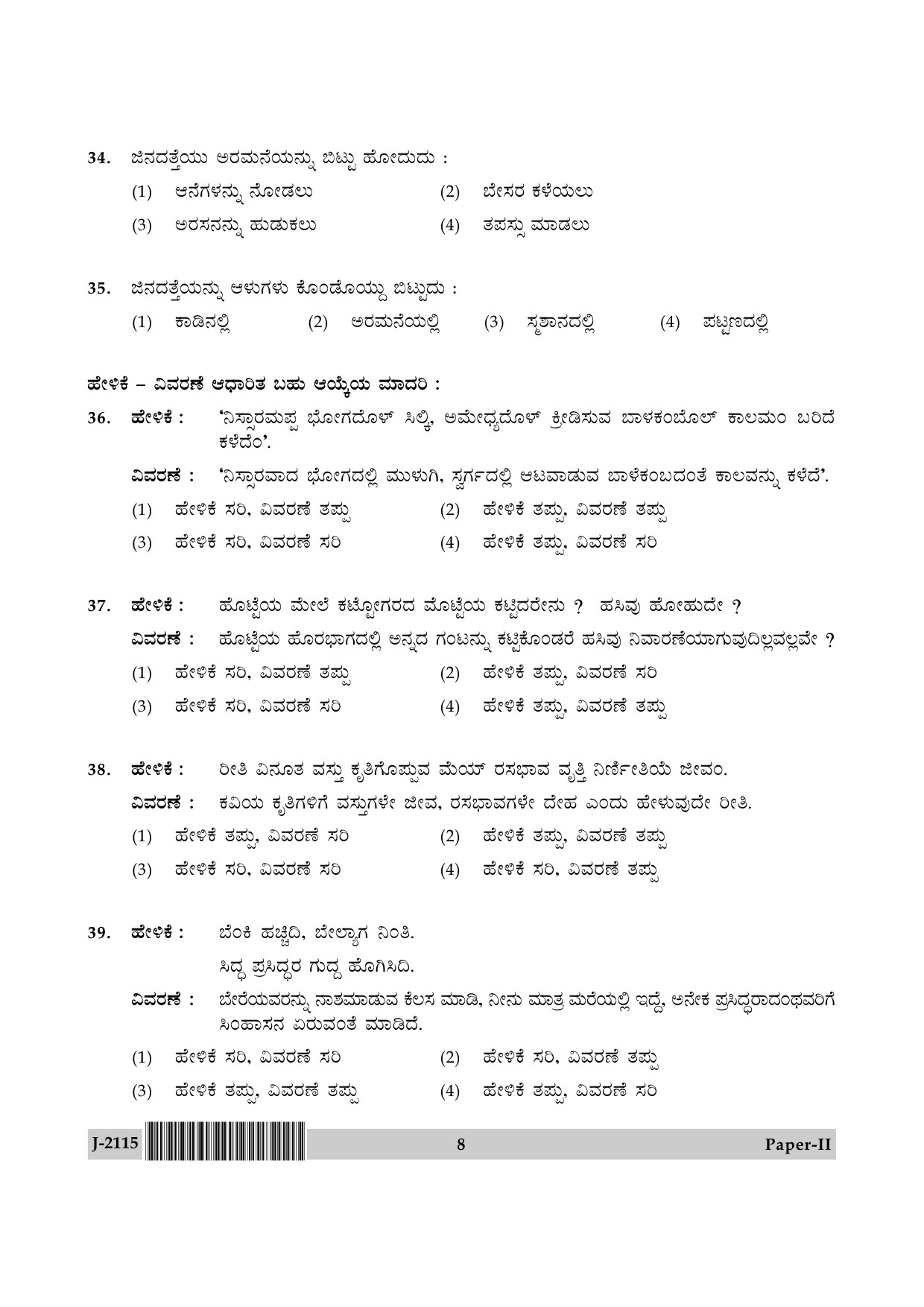 34. ಜಿನದತ್ತೆಯು ಅರಮನೆಯನ್ನು ಬಿಟ್ಟು ಹೋದುದು :
(1) ಆನೆಗಳನ್ನು ನೋಡಲು (2) ಬೇಸರ ಕಳೆಯಲು
(3) ಅರಸನನ್ನು ಹುಡುಕಲು (4) ತಪಸ್ಸು ಮಾಡಲು

35. ಜಿನದತ್ತೆಯನ್ನು ಆಳುಗಳು ಕೊಂಡೊಯ್ದು ಬಿಟ್ಟುದು :
(1) ಕಾಡಿನಲ್ಲಿ (2) ಅರಮನೆಯಲ್ಲಿ (3) ಸ್ಮಶಾನದಲ್ಲಿ (4) ಪಟ್ಟಣದಲ್ಲಿ

ಹೇಳಿಕೆ – ವಿವರಣೆ ಆಧಾರಿತ ಬಹು ಆಯ್ಕೆಯ ಮಾದರಿ :

36. ಹೇಳಿಕೆ : 'ನಿಸ್ಸಾರಮಪ್ಪ ಭೋಗದೊಳ್ ಸಿಲ್ಕಿ, ಅಮೇಧ್ಯದೊಳ್ ಕ್ರೀಡಿಸುವ ಬಾಳಕಂಬೊಲ್ ಕಾಲಮಂ ಬರಿದೆ ಕಳೆದೆಂ'.
ವಿವರಣೆ : 'ನಿಸ್ಸಾರವಾದ ಭೋಗದಲ್ಲಿ ಮುಳುಗಿ, ಸ್ವರ್ಗದಲ್ಲಿ ಆಟವಾಡುವ ಬಾಳೆಕಂಬದಂತೆ ಕಾಲವನ್ನು ಕಳೆದೆ'.
(1) ಹೇಳಿಕೆ ಸರಿ, ವಿವರಣೆ ತಪ್ಪು (2) ಹೇಳಿಕೆ ತಪ್ಪು, ವಿವರಣೆ ತಪ್ಪು
(3) ಹೇಳಿಕೆ ಸರಿ, ವಿವರಣೆ ಸರಿ (4) ಹೇಳಿಕೆ ತಪ್ಪು, ವಿವರಣೆ ಸರಿ

37. ಹೇಳಿಕೆ : ಹೊಟ್ಟೆಯ ಮೇಲೆ ಕಟ್ಟೋಗರದ ಮೊಟ್ಟೆಯ ಕಟ್ಟಿದರೇನು ? ಹಸಿವು ಹೋಹುದೇ ?
ವಿವರಣೆ : ಹೊಟ್ಟೆಯ ಹೊರಭಾಗದಲ್ಲಿ ಅನ್ನದ ಗಂಟನ್ನು ಕಟ್ಟಿಕೊಂಡರೆ ಹಸಿವು ನಿವಾರಣೆಯಾಗುವುದಿಲ್ಲವಲ್ಲವೇ ?
(1) ಹೇಳಿಕೆ ಸರಿ, ವಿವರಣೆ ತಪ್ಪು (2) ಹೇಳಿಕೆ ತಪ್ಪು, ವಿವರಣೆ ಸರಿ
(3) ಹೇಳಿಕೆ ಸರಿ, ವಿವರಣೆ ಸರಿ (4) ಹೇಳಿಕೆ ತಪ್ಪು, ವಿವರಣೆ ತಪ್ಪು

38. ಹೇಳಿಕೆ : ರೀತಿ ವಿನೂತ ವಸ್ತು ಕೃತಿಗೊಪ್ಪುವ ಮೆಯ್ ರಸಭಾವ ವೃತ್ತಿ ನಿರ್ಣೀತಿಯೆ ಜೀವಂ.
ವಿವರಣೆ : ಕವಿಯ ಕೃತಿಗಳಿಗೆ ವಸ್ತುಗಳೇ ಜೀವ, ರಸಭಾವಗಳೇ ದೇಹ ಎಂದು ಹೇಳುವುದೇ ರೀತಿ.
(1) ಹೇಳಿಕೆ ತಪ್ಪು, ವಿವರಣೆ ಸರಿ (2) ಹೇಳಿಕೆ ತಪ್ಪು, ವಿವರಣೆ ತಪ್ಪು
(3) ಹೇಳಿಕೆ ಸರಿ, ವಿವರಣೆ ಸರಿ (4) ಹೇಳಿಕೆ ಸರಿ, ವಿವರಣೆ ತಪ್ಪು

39. ಹೇಳಿಕೆ : ಬೆಂಕಿ ಹಚ್ಚಿದಿ, ಬೇಲ್ಯಾಗ ನಿಂತಿ.
ಸಿದ್ಧ ಪ್ರಸಿದ್ಧರ ಗುದ್ದ ಹೊಗಿಸಿದಿ.
ವಿವರಣೆ : ಬೇರೆಯವರನ್ನು ನಾಶಮಾಡುವ ಕೆಲಸ ಮಾಡಿ, ನೀನು ಮಾತ್ರ ಮರೆಯಲ್ಲಿ ಇದ್ದೆ, ಅನೇಕ ಪ್ರಸಿದ್ಧರಾದಂಥವರಿಗೆ ಸಿಂಹಾಸನ ಏರುವಂತೆ ಮಾಡಿದೆ.
(1) ಹೇಳಿಕೆ ಸರಿ, ವಿವರಣೆ ಸರಿ (2) ಹೇಳಿಕೆ ಸರಿ, ವಿವರಣೆ ತಪ್ಪು
(3) ಹೇಳಿಕೆ ತಪ್ಪು, ವಿವರಣೆ ತಪ್ಪು (4) ಹೇಳಿಕೆ ತಪ್ಪು, ವಿವರಣೆ ಸರಿ

J-2115 8 Paper-II